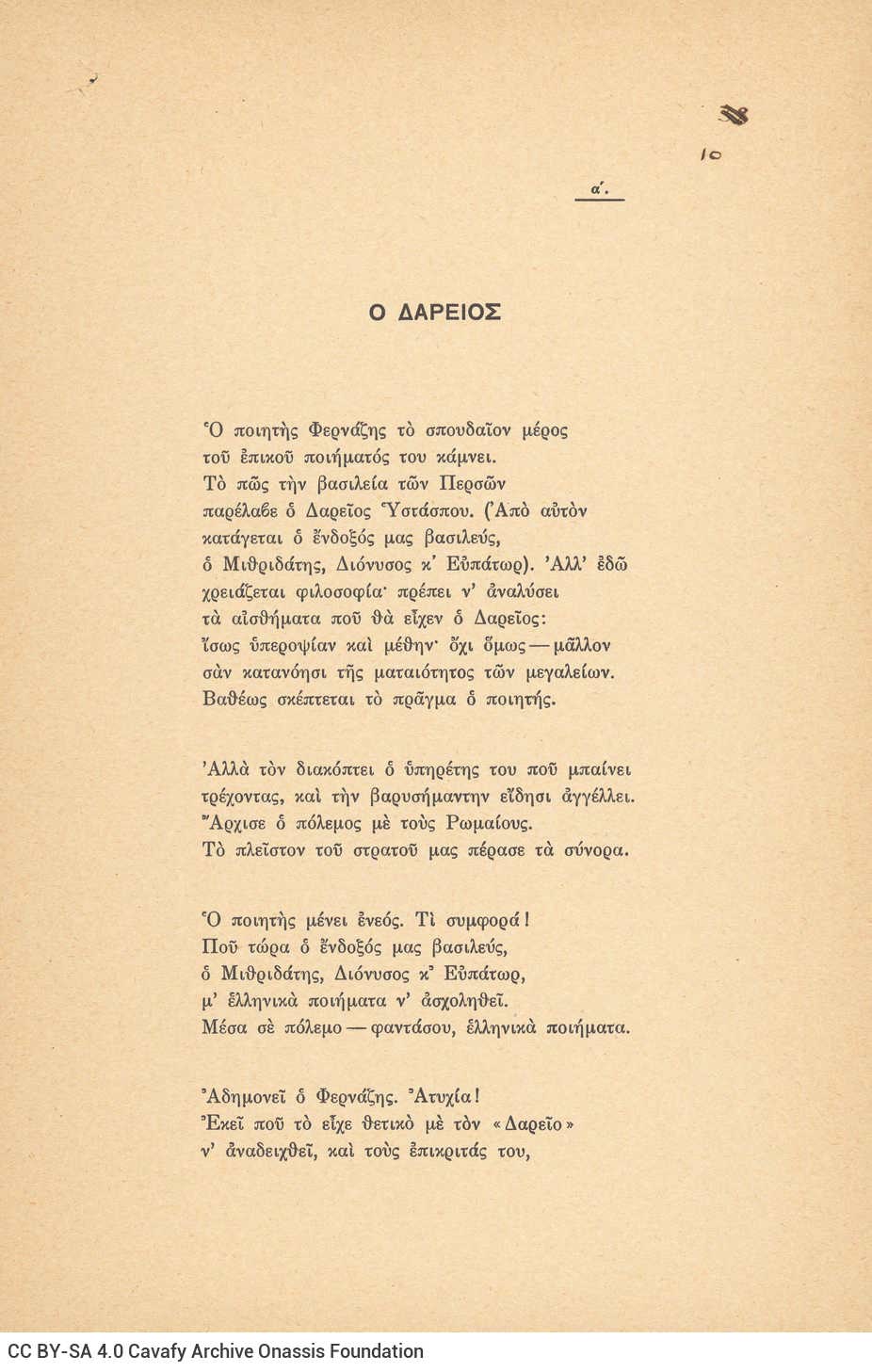 10

α΄.

Ο ΔΑΡΕΙΟΣ

Ὁ ποιητὴς Φερνάζης τὸ σπουδαῖον μέρος
τοῦ ἐπικοῦ ποιήματός του κάμνει.
Τὸ πῶς τὴν βασιλεία τῶν Περσῶν
παρέλαβε ὁ Δαρεῖος Ὑστάσπου. (Ἀπὸ αὐτὸν
κατάγεται ὁ ἔνδοξός μας βασιλεύς,
ὁ Μιθριδάτης, Διόνυσος κ' Εὐπάτωρ). Ἀλλ' ἐδῶ
χρειάζεται φιλοσοφία· πρέπει ν' ἀναλύσει
τὰ αἰσθήματα ποῦ θὰ εἶχεν ὁ Δαρεῖος:
ἴσως ὑπεροψίαν καὶ μέθην· ὄχι ὅμως — μᾶλλον
σὰν κατανόησι τῆς ματαιότητος τῶν μεγαλείων.
Βαθέως σκέπτεται τὸ πρᾶγμα ὁ ποιητής.

Ἀλλὰ τὸν διακόπτει ὁ ὑπηρέτης του ποῦ μπαίνει
τρέχοντας, καὶ τὴν βαρυσήμαντην εἴδησι ἀγγέλλει.
Ἄρχισε ὁ πόλεμος μὲ τοὺς Ρωμαίους.
Τὸ πλεῖστον τοῦ στρατοῦ μας πέρασε τὰ σύνορα.

Ὁ ποιητὴς μένει ἐνεός. Τί συμφορά!
Ποῦ τώρα ὁ ἔνδοξός μας βασιλεύς,
ὁ Μιθριδάτης, Διόνυσος κ' Εὐπάτωρ,
μ' ἑλληνικὰ ποιήματα ν' ἀσχοληθεῖ.
Μέσα σὲ πόλεμο — φαντάσου, ἑλληνικὰ ποιήματα.

Ἀδημονεῖ ὁ Φερνάζης. Ἀτυχία!
Ἐκεῖ ποῦ τὸ εἶχε θετικὸ μὲ τὸν «Δαρεῖο»
ν' ἀναδειχθεῖ, καὶ τοὺς ἐπικριτάς του,

CC BY-SA 4.0 Cavafy Archive Onassis Foundation